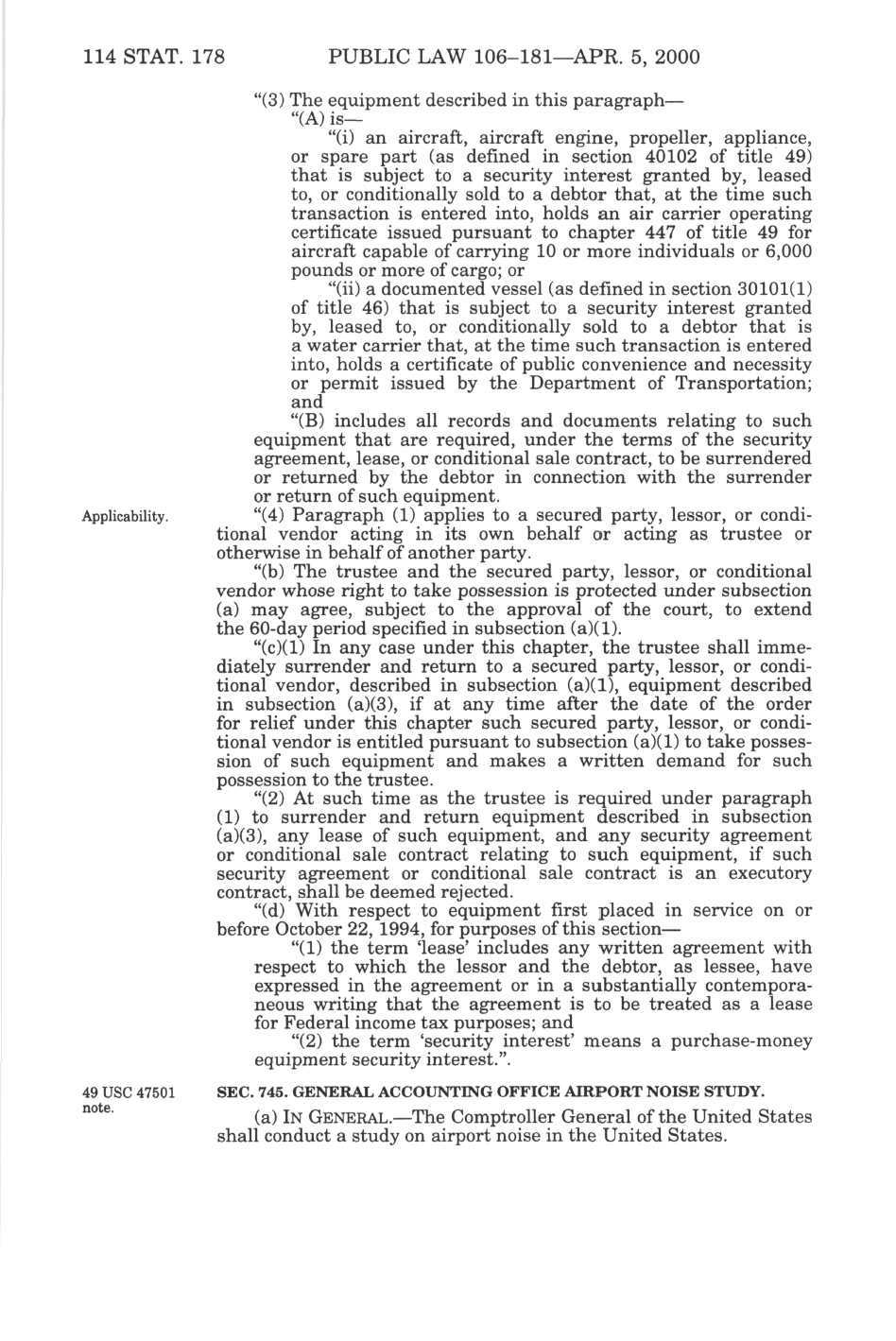 114 STAT. 178 PUBLIC LAW 106–181—APR. 5, 2000

"(3) The equipment described in this paragraph—

"(A) is—

"(i) an aircraft, aircraft engine, propeller, appliance, or spare part (as defined in section 40102 of title 49) that is subject to a security interest granted by, leased to, or conditionally sold to a debtor that, at the time such transaction is entered into, holds an air carrier operating certificate issued pursuant to chapter 447 of title 49 for aircraft capable of carrying 10 or more individuals or 6,000 pounds or more of cargo; or

"(ii) a documented vessel (as defined in section 30101(1) of title 46) that is subject to a security interest granted by, leased to, or conditionally sold to a debtor that is a water carrier that, at the time such transaction is entered into, holds a certificate of public convenience and necessity or permit issued by the Department of Transportation; and

"(B) includes all records and documents relating to such equipment that are required, under the terms of the security agreement, lease, or conditional sale contract, to be surrendered or returned by the debtor in connection with the surrender or return of such equipment.

Applicability.

"(4) Paragraph (1) applies to a secured party, lessor, or conditional vendor acting in its own behalf or acting as trustee or otherwise in behalf of another party.

"(b) The trustee and the secured party, lessor, or conditional vendor whose right to take possession is protected under subsection (a) may agree, subject to the approval of the court, to extend the 60-day period specified in subsection (a)(1).

"(c)(1) In any case under this chapter, the trustee shall immediately surrender and return to a secured party, lessor, or conditional vendor, described in subsection (a)(1), equipment described in subsection (a)(3), if at any time after the date of the order for relief under this chapter such secured party, lessor, or conditional vendor is entitled pursuant to subsection (a)(1) to take possession of such equipment and makes a written demand for such possession to the trustee.

"(2) At such time as the trustee is required under paragraph (1) to surrender and return equipment described in subsection (a)(3), any lease of such equipment, and any security agreement or conditional sale contract relating to such equipment, if such security agreement or conditional sale contract is an executory contract, shall be deemed rejected.

"(d) With respect to equipment first placed in service on or before October 22, 1994, for purposes of this section—

"(1) the term 'lease' includes any written agreement with respect to which the lessor and the debtor, as lessee, have expressed in the agreement or in a substantially contemporaneous writing that the agreement is to be treated as a lease for Federal income tax purposes; and

"(2) the term 'security interest' means a purchase-money equipment security interest.".

49 USC 47501 note.

SEC. 745. GENERAL ACCOUNTING OFFICE AIRPORT NOISE STUDY.

(a) IN GENERAL.—The Comptroller General of the United States shall conduct a study on airport noise in the United States.